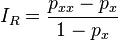 $I_R = \frac{p_{xx} - p_x}{1 - p_x}$